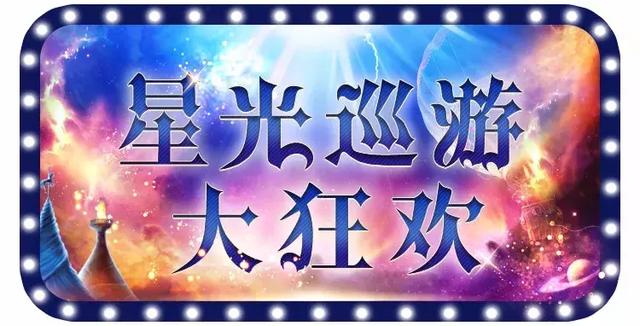 星光巡游
大狂欢